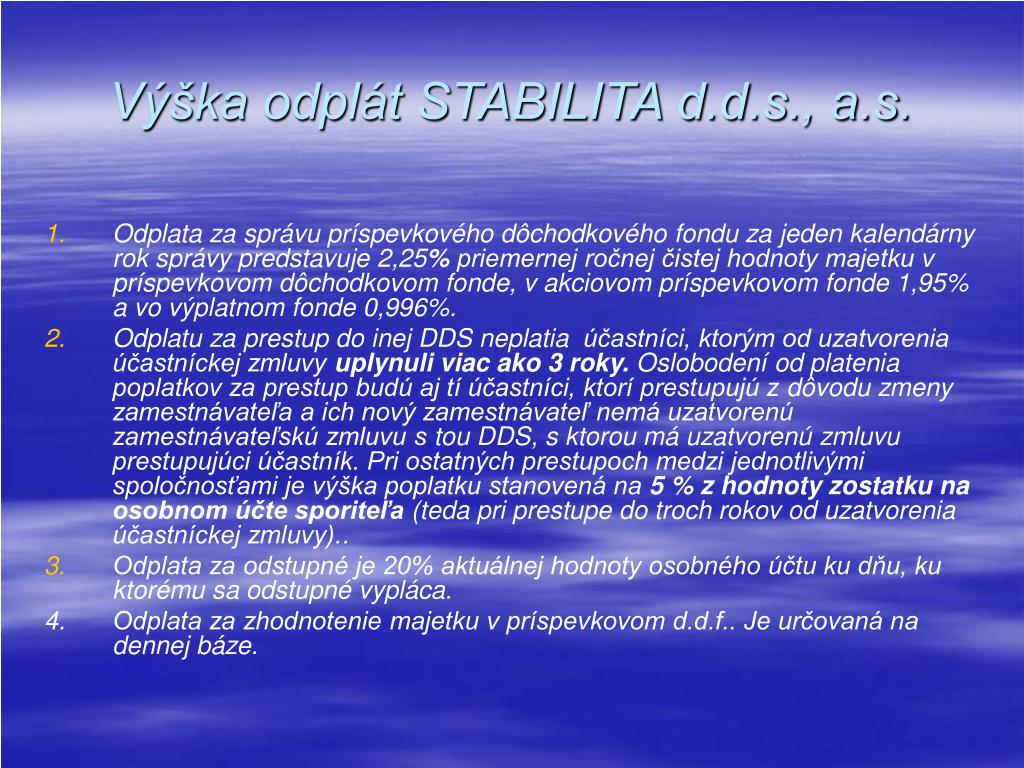 Výška odplát STABILITA d.d.s., a.s.

1. Odplata za správu príspevkového dôchodkového fondu za jeden kalendárny rok správy predstavuje 2,25% priemernej ročnej čistej hodnoty majetku v príspevkovom dôchodkovom fonde, v akciovom príspevkovom fonde 1,95% a vo výplatnom fonde 0,996%.

2. Odplatu za prestup do inej DDS neplatia účastníci, ktorým od uzatvorenia účastníckej zmluvy uplynuli viac ako 3 roky. Oslobodení od platenia poplatkov za prestup budú aj tí účastníci, ktorí prestupujú z dôvodu zmeny zamestnávateľa a ich nový zamestnávateľ nemá uzatvorenú zamestnávateľskú zmluvu s tou DDS, s ktorou má uzatvorenú zmluvu prestupujúci účastník. Pri ostatných prestupoch medzi jednotlivými spoločnosťami je výška poplatku stanovená na 5 % z hodnoty zostatku na osobnom účte sporiteľa (teda pri prestupe do troch rokov od uzatvorenia účastníckej zmluvy)..

3. Odplata za odstupné je 20% aktuálnej hodnoty osobného účtu ku dňu, ku ktorému sa odstupné vypláca.

4. Odplata za zhodnotenie majetku v príspevkovom d.d.f.. Je určovaná na dennej báze.